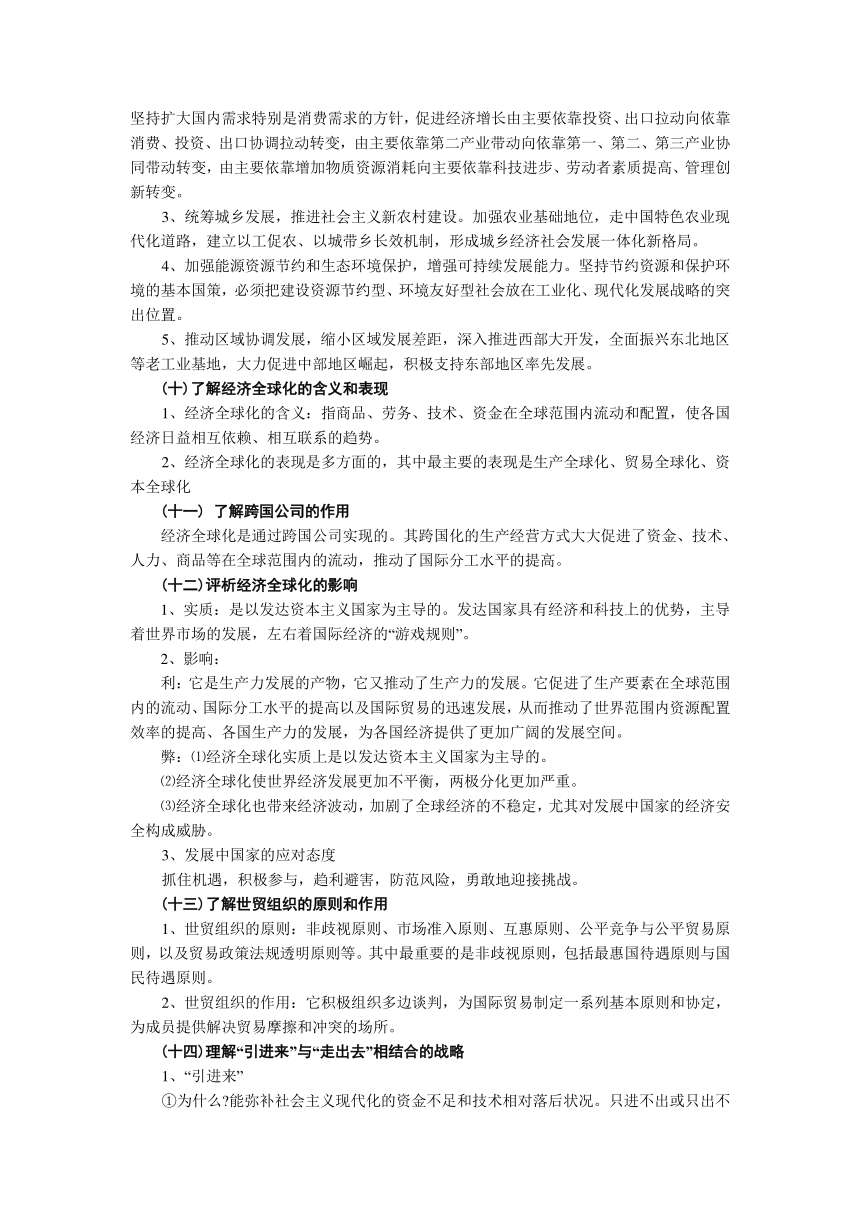 坚持扩大国内需求特别是消费需求的方针，促进经济增长由主要依靠投资、出口拉动向依靠消费、投资、出口协调拉动转变，由主要依靠第二产业带动向依靠第一、第二、第三产业协同带动转变，由主要依靠增加物质资源消耗向主要依靠科技进步、劳动者素质提高、管理创新转变。

3、统筹城乡发展，推进社会主义新农村建设。加强农业基础地位，走中国特色农业现代化道路，建立以工促农、以城带乡长效机制，形成城乡经济社会发展一体化新格局。

4、加强能源资源节约和生态环境保护，增强可持续发展能力。坚持节约资源和保护环境的基本国策，必须把建设资源节约型、环境友好型社会放在工业化、现代化发展战略的突出位置。

5、推动区域协调发展，缩小区域发展差距，深入推进西部大开发，全面振兴东北地区等老工业基地，大力促进中部地区崛起，积极支持东部地区率先发展。

（十）了解经济全球化的含义和表现

1、经济全球化的含义：指商品、劳务、技术、资金在全球范围内流动和配置，使各国经济日益相互依赖、相互联系的趋势。

2、经济全球化的表现是多方面的，其中最主要的表现是生产全球化、贸易全球化、资本全球化

（十一） 了解跨国公司的作用

经济全球化是通过跨国公司实现的。其跨国化的生产经营方式大大促进了资金、技术、人力、商品等在全球范围内的流动，推动了国际分工水平的提高。

（十二）评析经济全球化的影响

1、实质：是以发达资本主义国家为主导的。发达国家具有经济和科技上的优势，主导着世界市场的发展，左右着国际经济的“游戏规则”。

2、影响：

利：它是生产力发展的产物，它又推动了生产力的发展。它促进了生产要素在全球范围内的流动、国际分工水平的提高以及国际贸易的迅速发展，从而推动了世界范围内资源配置效率的提高、各国生产力的发展，为各国经济提供了更加广阔的发展空间。

弊：⑴经济全球化实质上是以发达资本主义国家为主导的。

⑵经济全球化使世界经济发展更加不平衡，两极分化更加严重。

⑶经济全球化也带来经济波动，加剧了全球经济的不稳定，尤其对发展中国家的经济安全构成威胁。

3、发展中国家的应对态度

抓住机遇，积极参与，趋利避害，防范风险，勇敢地迎接挑战。

（十三）了解世贸组织的原则和作用

1、世贸组织的原则：非歧视原则、市场准入原则、互惠原则、公平竞争与公平贸易原则，以及贸易政策法规透明原则等。其中最重要的是非歧视原则，包括最惠国待遇原则与国民待遇原则。

2、世贸组织的作用：它积极组织多边谈判，为国际贸易制定一系列基本原则和协定，为成员提供解决贸易摩擦和冲突的场所。

（十四）理解“引进来”与“走出去”相结合的战略

1、“引进来”

①为什么?能弥补社会主义现代化的资金不足和技术相对落后状况。只进不出或只出不